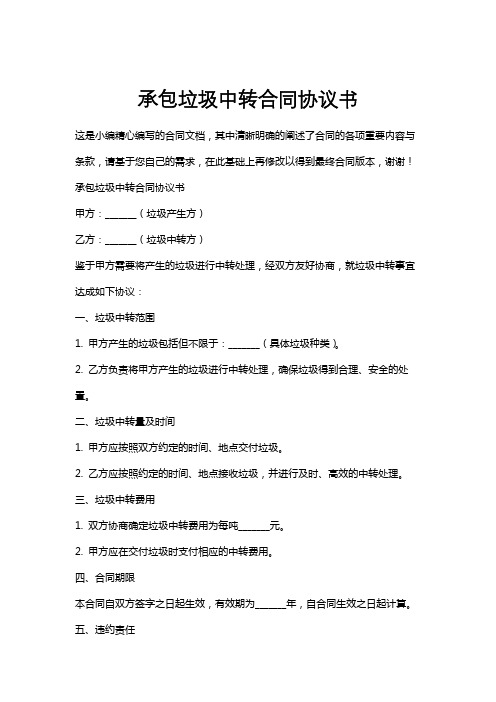 承包垃圾中转合同协议书

这是小编精心编写的合同文档，其中清晰明确的阐述了合同的各项重要内容与条款，请基于您自己的需求，在此基础上再修改以得到最终合同版本，谢谢！

承包垃圾中转合同协议书

甲方：______（垃圾产生方）

乙方：______（垃圾中转方）

鉴于甲方需要将产生的垃圾进行中转处理，经双方友好协商，就垃圾中转事宜达成如下协议：

一、垃圾中转范围

1. 甲方产生的垃圾包括但不限于：______（具体垃圾种类）。

2. 乙方负责将甲方产生的垃圾进行中转处理，确保垃圾得到合理、安全的处置。

二、垃圾中转量及时间

1. 甲方应按照双方约定的时间、地点交付垃圾。

2. 乙方应按照约定的时间、地点接收垃圾，并进行及时、高效的中转处理。

三、垃圾中转费用

1. 双方协商确定垃圾中转费用为每吨______元。

2. 甲方应在交付垃圾时支付相应的中转费用。

四、合同期限

本合同自双方签字之日起生效，有效期为______年，自合同生效之日起计算。

五、违约责任